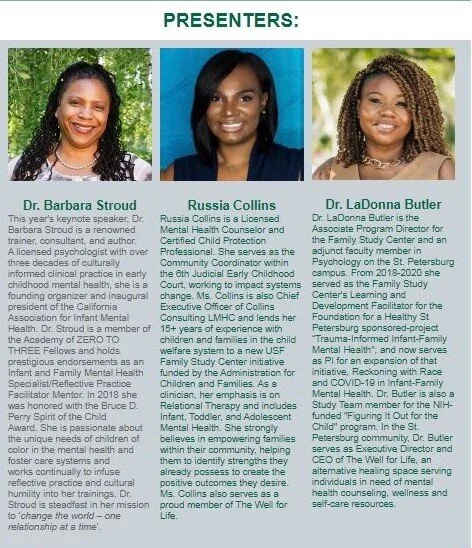 PRESENTERS:

Dr. Barbara Stroud

This year's keynote speaker, Dr. Barbara Stroud is a renowned trainer, consultant, and author. A licensed psychologist with over three decades of culturally informed clinical practice in early childhood mental health, she is a founding organizer and inaugural president of the California Association for Infant Mental Health. Dr. Stroud is a member of the Academy of ZERO TO THREE Fellows and holds prestigious endorsements as an Infant and Family Mental Health Specialist/Reflective Practice Facilitator Mentor. In 2018 she was honored with the Bruce D. Perry Spirit of the Child Award. She is passionate about the unique needs of children of color in the mental health and foster care systems and works continually to infuse reflective practice and cultural humility into her trainings. Dr. Stroud is steadfast in her mission to 'change the world – one relationship at a time'.

Russia Collins

Russia Collins is a Licensed Mental Health Counselor and Certified Child Protection Professional. She serves as the Community Coordinator within the 6th Judicial Early Childhood Court, working to impact systems change. Ms. Collins is also Chief Executive Officer of Collins Consulting LMHC and lends her 15+ years of experience with children and families in the child welfare system to a new USF Family Study Center initiative funded by the Administration for Children and Families. As a clinician, her emphasis is on Relational Therapy and includes Infant, Toddler, and Adolescent Mental Health. She strongly believes in empowering families within their community, helping them to identify strengths they already possess to create the positive outcomes they desire. Ms. Collins also serves as a proud member of The Well for Life.

Dr. LaDonna Butler

Dr. LaDonna Butler is the Associate Program Director for the Family Study Center and an adjunct faculty member in Psychology on the St. Petersburg campus. From 2018-2020 she served as the Family Study Center's Learning and Development Facilitator for the Foundation for a Healthy St Petersburg sponsored-project "Trauma-Informed Infant-Family Mental Health", and now serves as PI for an expansion of that initiative, Reckoning with Race and COVID-19 in Infant-Family Mental Health. Dr. Butler is also a Study Team member for the NIH-funded "Figuring It Out for the Child" program. In the St. Petersburg community, Dr. Butler serves as Executive Director and CEO of The Well for Life, an alternative healing space serving individuals in need of mental health counseling, wellness and self-care resources.